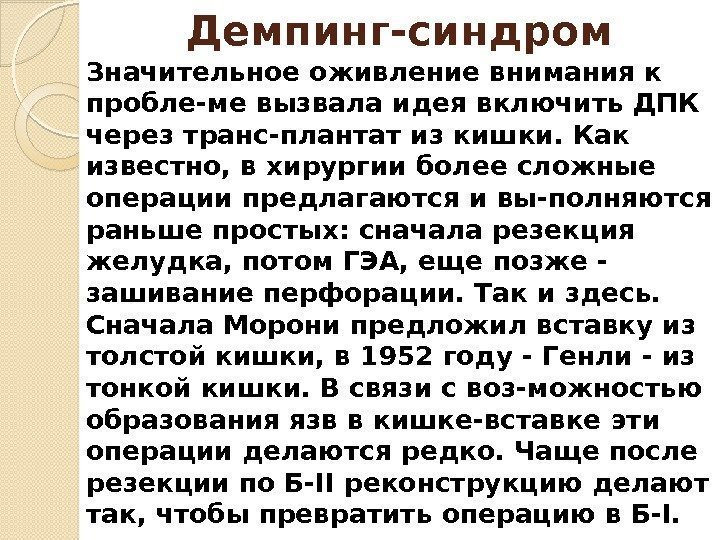 Демпинг-синдром

Значительное оживление внимания к пробле-ме вызвала идея включить ДПК через транс-плантат из кишки. Как известно, в хирургии более сложные операции предлагаются и вы-полняются раньше простых: сначала резекция желудка, потом ГЭА, еще позже - зашивание перфорации. Так и здесь. Сначала Морони предложил вставку из толстой кишки, в 1952 году - Генли - из тонкой кишки. В связи с воз-можностью образования язв в кишке-вставке эти операции делаются редко. Чаще после резекции по Б-II реконструкцию делают так, чтобы превратить операцию в Б-I.